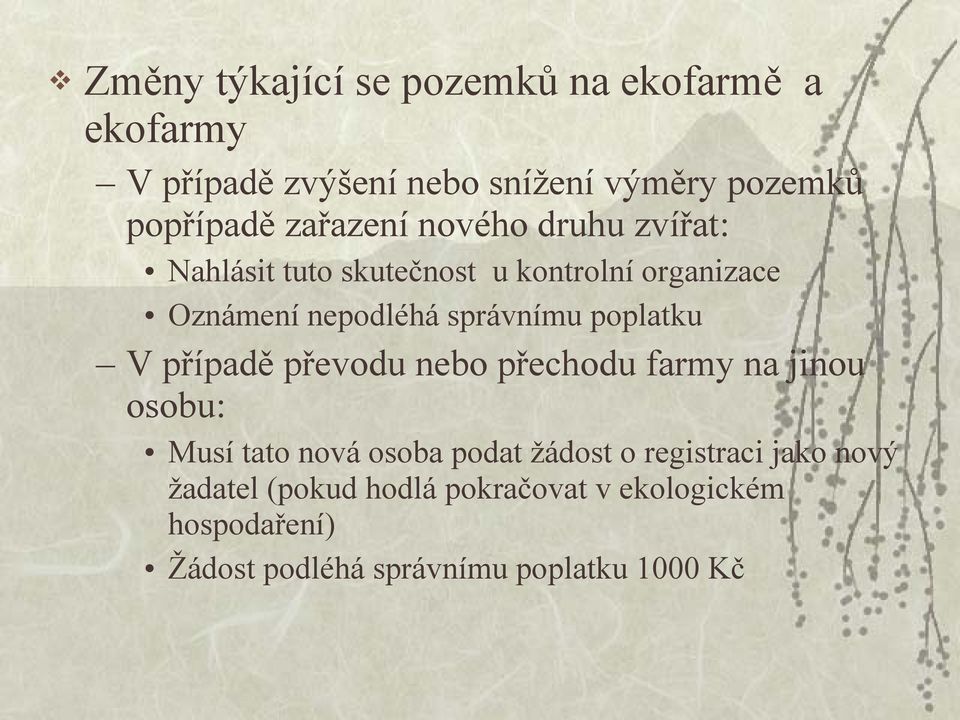 ❖ Změny týkající se pozemků na ekofarmě a ekofarmy

– V případě zvýšení nebo snížení výměry pozemků popřípadě zařazení nového druhu zvířat:

• Nahlásit tuto skutečnost u kontrolní organizace

• Oznámení nepodléhá správnímu poplatku

– V případě převodu nebo přechodu farmy na jinou osobu:

• Musí tato nová osoba podat žádost o registraci jako nový žadatel (pokud hodlá pokračovat v ekologickém hospodaření)

• Žádost podléhá správnímu poplatku 1000 Kč